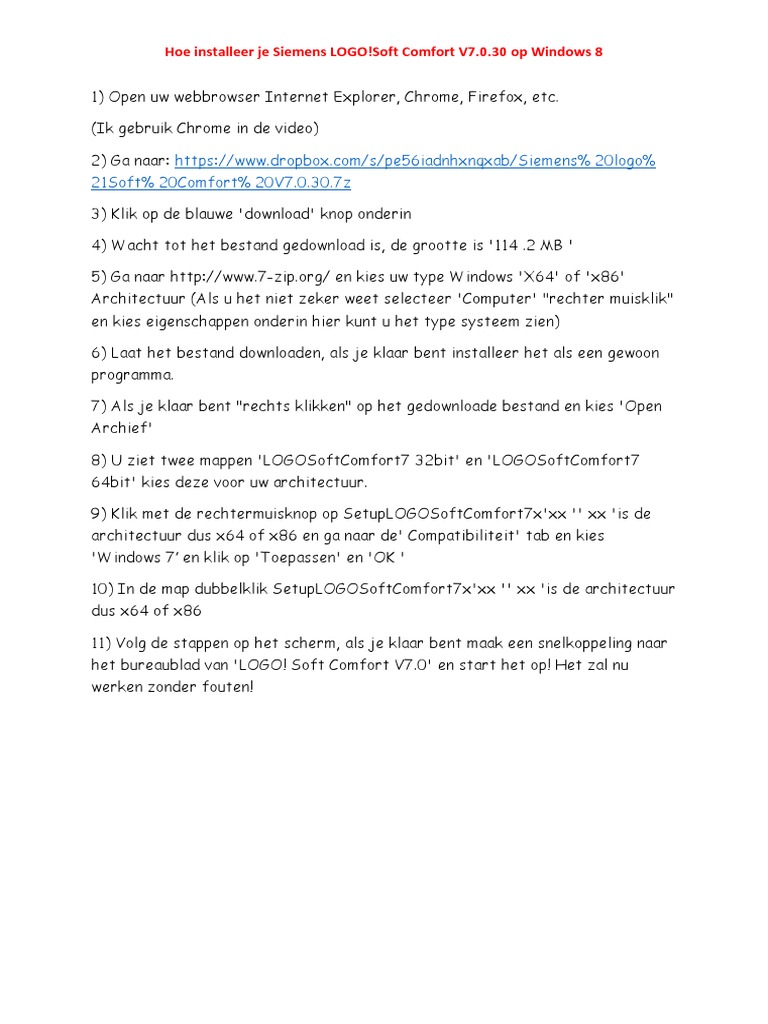 Hoe installeer je Siemens LOGO!Soft Comfort V7.0.30 op Windows 8

1) Open uw webbrowser Internet Explorer, Chrome, Firefox, etc.

(Ik gebruik Chrome in de video)

2) Ga naar: https://www.dropbox.com/s/pe56iadnhxnqxab/Siemens% 20logo% 21Soft% 20Comfort% 20V7.0.30.7z

3) Klik op de blauwe 'download' knop onderin

4) Wacht tot het bestand gedownload is, de grootte is '114 .2 MB '

5) Ga naar http://www.7-zip.org/ en kies uw type Windows 'X64' of 'x86' Architectuur (Als u het niet zeker weet selecteer 'Computer' "rechter muisklik" en kies eigenschappen onderin hier kunt u het type systeem zien)

6) Laat het bestand downloaden, als je klaar bent installeer het als een gewoon programma.

7) Als je klaar bent "rechts klikken" op het gedownloade bestand en kies 'Open Archief'

8) U ziet twee mappen 'LOGOSoftComfort7 32bit' en 'LOGOSoftComfort7 64bit' kies deze voor uw architectuur.

9) Klik met de rechtermuisknop op SetupLOGOSoftComfort7x'xx '' xx 'is de architectuur dus x64 of x86 en ga naar de' Compatibiliteit' tab en kies 'Windows 7' en klik op 'Toepassen' en 'OK '

10) In de map dubbelklik SetupLOGOSoftComfort7x'xx '' xx 'is de architectuur dus x64 of x86

11) Volg de stappen op het scherm, als je klaar bent maak een snelkoppeling naar het bureaublad van 'LOGO! Soft Comfort V7.0' en start het op! Het zal nu werken zonder fouten!